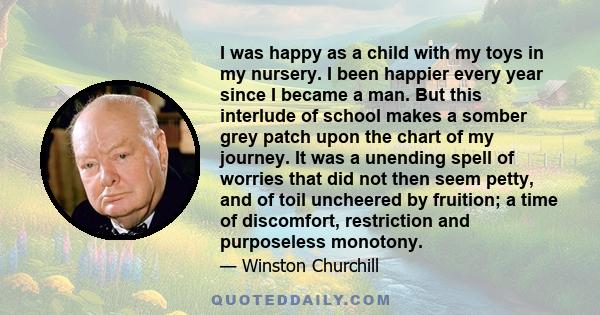 I was happy as a child with my toys in my nursery. I been happier every year since I became a man. But this interlude of school makes a somber grey patch upon the chart of my journey. It was a unending spell of worries that did not then seem petty, and of toil uncheered by fruition; a time of discomfort, restriction and purposeless monotony.

— Winston Churchill

QUOTEDDAILY.COM